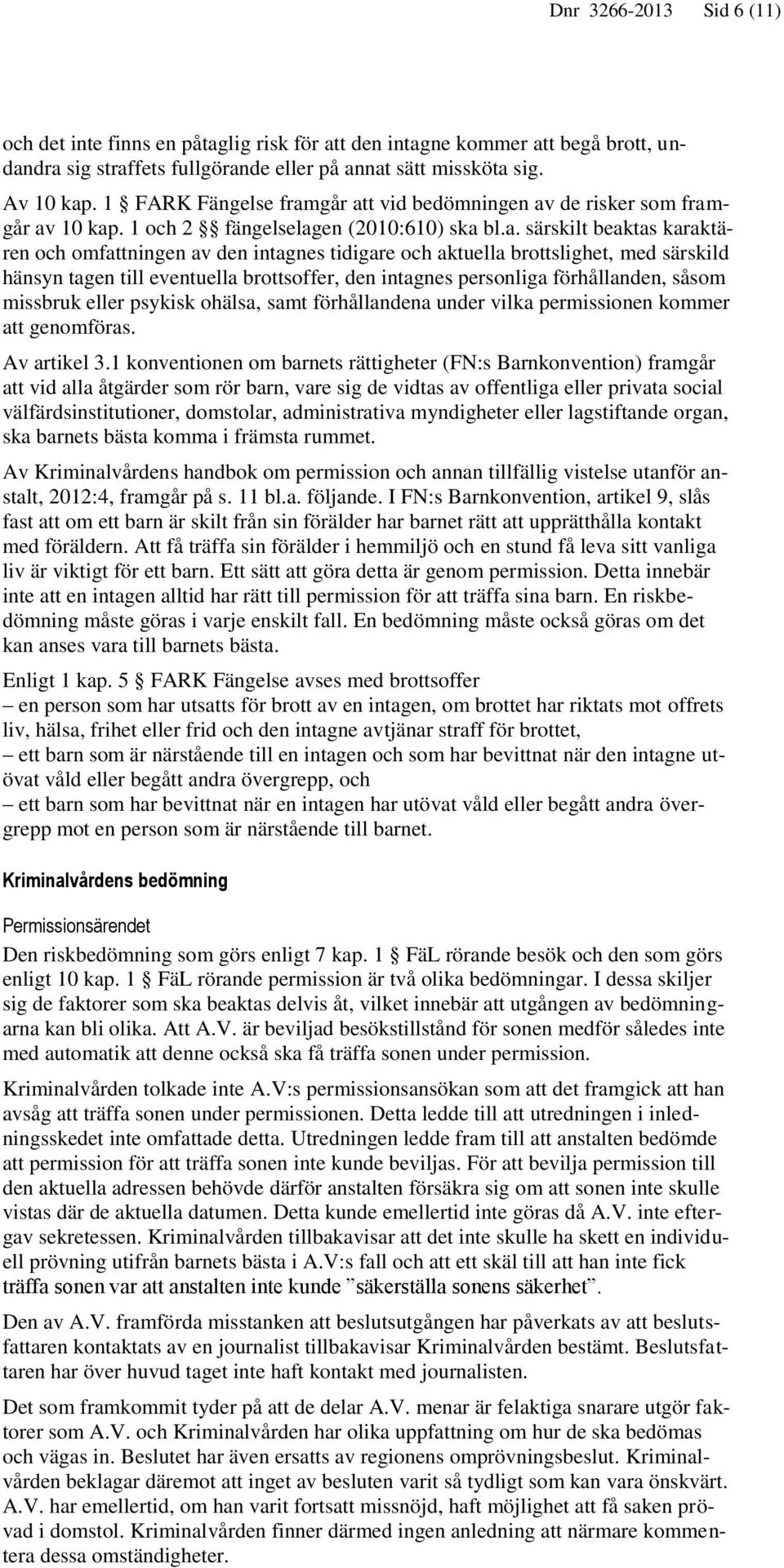 Dnr 3266-2013 Sid 6 (11)

och det inte finns en påtaglig risk för att den intagne kommer att begå brott, undandra sig straffets fullgörande eller på annat sätt missköta sig.

Av 10 kap. 1 § FARK Fängelse framgår att vid bedömningen av de risker som framgår av 10 kap. 1 och 2 §§ fängelselagen (2010:610) ska bl.a. särskilt beaktas karaktären och omfattningen av den intagnes tidigare och aktuella brottslighet, med särskild hänsyn tagen till eventuella brottsoffer, den intagnes personliga förhållanden, såsom missbruk eller psykisk ohälsa, samt förhållandena under vilka permissionen kommer att genomföras.

Av artikel 3.1 konventionen om barnets rättigheter (FN:s Barnkonvention) framgår att vid alla åtgärder som rör barn, vare sig de vidtas av offentliga eller privata social välfärdsinstitutioner, domstolar, administrativa myndigheter eller lagstiftande organ, ska barnets bästa komma i främsta rummet.

Av Kriminalvårdens handbok om permission och annan tillfällig vistelse utanför anstalt, 2012:4, framgår på s. 11 bl.a. följande. I FN:s Barnkonvention, artikel 9, slås fast att om ett barn är skilt från sin förälder har barnet rätt att upprätthålla kontakt med föräldern. Att få träffa sin förälder i hemmiljö och en stund få leva sitt vanliga liv är viktigt för ett barn. Ett sätt att göra detta är genom permission. Detta innebär inte att en intagen alltid har rätt till permission för att träffa sina barn. En riskbedömning måste göras i varje enskilt fall. En bedömning måste också göras om det kan anses vara till barnets bästa.

Enligt 1 kap. 5 § FARK Fängelse avses med brottsoffer
– en person som har utsatts för brott av en intagen, om brottet har riktats mot offrets liv, hälsa, frihet eller frid och den intagne avtjänar straff för brottet,
– ett barn som är närstående till en intagen och som har bevittnat när den intagne utövat våld eller begått andra övergrepp, och
– ett barn som har bevittnat när en intagen har utövat våld eller begått andra övergrepp mot en person som är närstående till barnet.

Kriminalvårdens bedömning

Permissionsärendet

Den riskbedömning som görs enligt 7 kap. 1 § FäL rörande besök och den som görs enligt 10 kap. 1 § FäL rörande permission är två olika bedömningar. I dessa skiljer sig de faktorer som ska beaktas delvis åt, vilket innebär att utgången av bedömningarna kan bli olika. Att A.V. är beviljad besökstillstånd för sonen medför således inte med automatik att denne också ska få träffa sonen under permission.

Kriminalvården tolkade inte A.V:s permissionsansökan som att det framgick att han avsåg att träffa sonen under permissionen. Detta ledde till att utredningen i inledningsskedet inte omfattade detta. Utredningen ledde fram till att anstalten bedömde att permission för att träffa sonen inte kunde beviljas. För att bevilja permission till den aktuella adressen behövde därför anstalten försäkra sig om att sonen inte skulle vistas där de aktuella datumen. Detta kunde emellertid inte göras då A.V. inte eftergav sekretessen. Kriminalvården tillbakavisar att det inte skulle ha skett en individuell prövning utifrån barnets bästa i A.V:s fall och att ett skäl till att han inte fick träffa sonen var att anstalten inte kunde ”säkerställa sonens säkerhet”.

Den av A.V. framförda misstanken att beslutsutgången har påverkats av att beslutsfattaren kontaktats av en journalist tillbakavisar Kriminalvården bestämt. Beslutsfattaren har över huvud taget inte haft kontakt med journalisten.

Det som framkommit tyder på att de delar A.V. menar är felaktiga snarare utgör faktorer som A.V. och Kriminalvården har olika uppfattning om hur de ska bedömas och vägas in. Beslutet har även ersatts av regionens omprövningsbeslut. Kriminalvården beklagar däremot att inget av besluten varit så tydligt som kan vara önskvärt. A.V. har emellertid, om han varit fortsatt missnöjd, haft möjlighet att få saken prövad i domstol. Kriminalvården finner därmed ingen anledning att närmare kommentera dessa omständigheter.